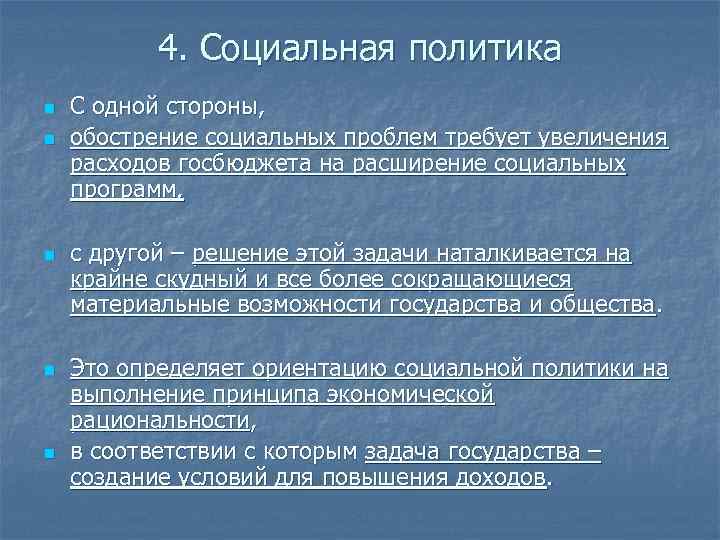 4. Социальная политика

С одной стороны,

обострение социальных проблем требует увеличения расходов госбюджета на расширение социальных программ,

с другой – решение этой задачи наталкивается на крайне скудный и все более сокращающиеся материальные возможности государства и общества.

Это определяет ориентацию социальной политики на выполнение принципа экономической рациональности,

в соответствии с которым задача государства – создание условий для повышения доходов.